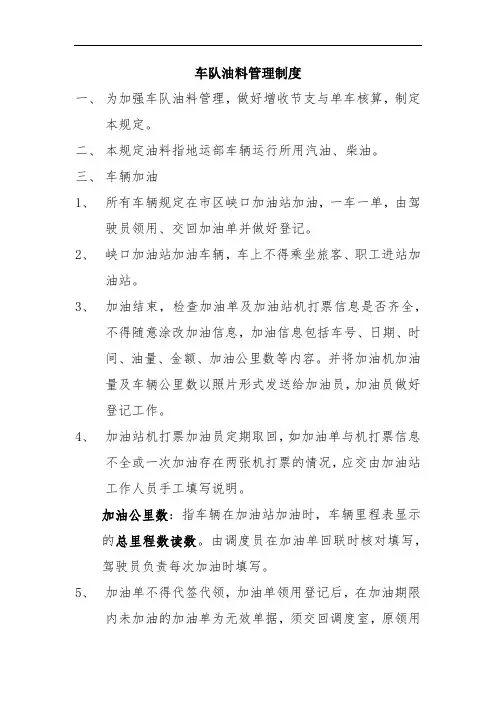 车队油料管理制度

一、 为加强车队油料管理，做好增收节支与单车核算，制定本规定。

二、 本规定油料指地运部车辆运行所用汽油、柴油。

三、 车辆加油

1、 所有车辆规定在市区峡口加油站加油，一车一单，由驾驶员领用、交回加油单并做好登记。

2、 峡口加油站加油车辆，车上不得乘坐旅客、职工进站加油站。

3、 加油结束，检查加油单及加油站机打票信息是否齐全，不得随意涂改加油信息，加油信息包括车号、日期、时间、油量、金额、加油公里数等内容。并将加油机加油量及车辆公里数以照片形式发送给加油员，加油员做好登记工作。

4、 加油站机打票加油员定期取回，如加油单与机打票信息不全或一次加油存在两张机打票的情况，应交由加油站工作人员手工填写说明。

加油公里数：指车辆在加油站加油时，车辆里程表显示的总里程数读数。由调度员在加油单回联时核对填写，驾驶员负责每次加油时填写。

5、 加油单不得代签代领，加油单领用登记后，在加油期限内未加油的加油单为无效单据，须交回调度室，原领用